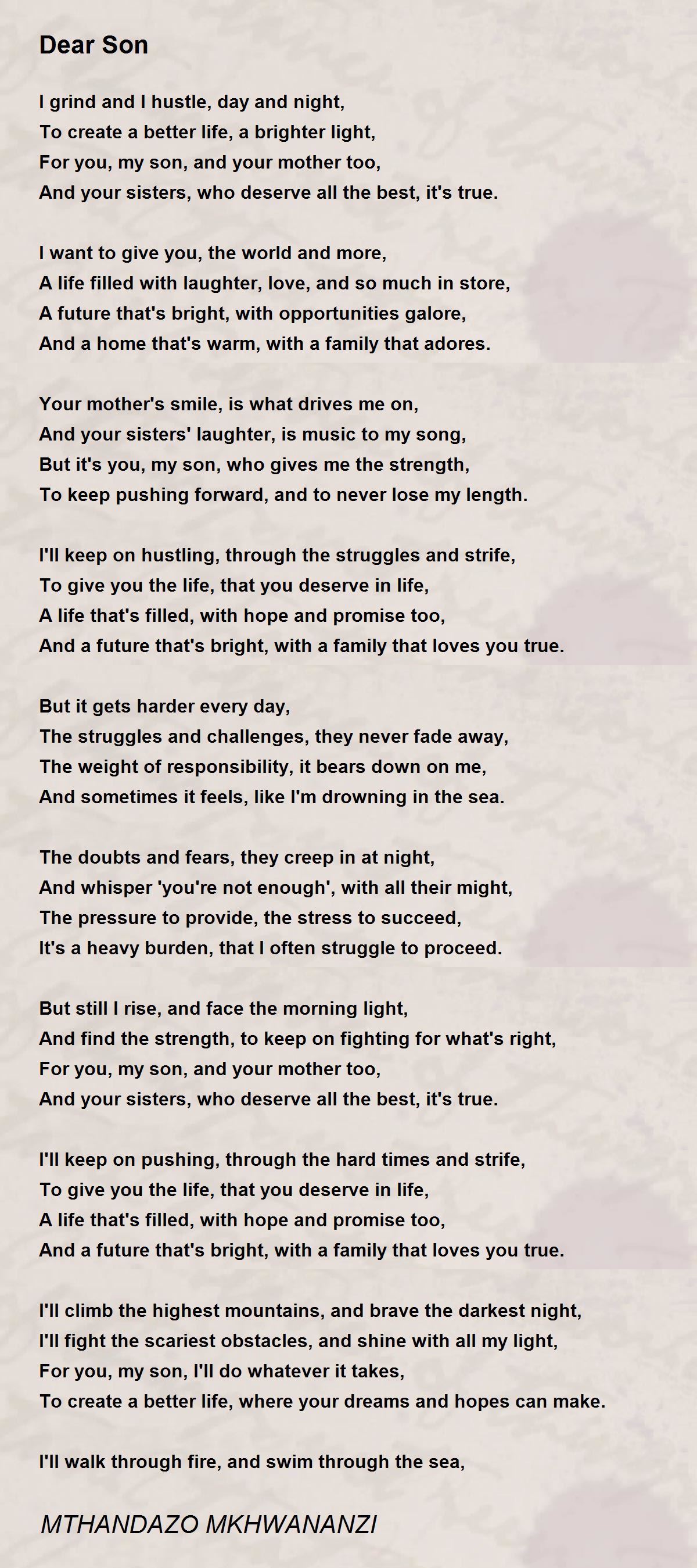 Dear Son

I grind and I hustle, day and night,
To create a better life, a brighter light,
For you, my son, and your mother too,
And your sisters, who deserve all the best, it's true.

I want to give you, the world and more,
A life filled with laughter, love, and so much in store,
A future that's bright, with opportunities galore,
And a home that's warm, with a family that adores.

Your mother's smile, is what drives me on,
And your sisters' laughter, is music to my song,
But it's you, my son, who gives me the strength,
To keep pushing forward, and to never lose my length.

I'll keep on hustling, through the struggles and strife,
To give you the life, that you deserve in life,
A life that's filled, with hope and promise too,
And a future that's bright, with a family that loves you true.

But it gets harder every day,
The struggles and challenges, they never fade away,
The weight of responsibility, it bears down on me,
And sometimes it feels, like I'm drowning in the sea.

The doubts and fears, they creep in at night,
And whisper 'you're not enough', with all their might,
The pressure to provide, the stress to succeed,
It's a heavy burden, that I often struggle to proceed.

But still I rise, and face the morning light,
And find the strength, to keep on fighting for what's right,
For you, my son, and your mother too,
And your sisters, who deserve all the best, it's true.

I'll keep on pushing, through the hard times and strife,
To give you the life, that you deserve in life,
A life that's filled, with hope and promise too,
And a future that's bright, with a family that loves you true.

I'll climb the highest mountains, and brave the darkest night,
I'll fight the scariest obstacles, and shine with all my light,
For you, my son, I'll do whatever it takes,
To create a better life, where your dreams and hopes can make.

I'll walk through fire, and swim through the sea,

MTHANDAZO MKHWANANZI